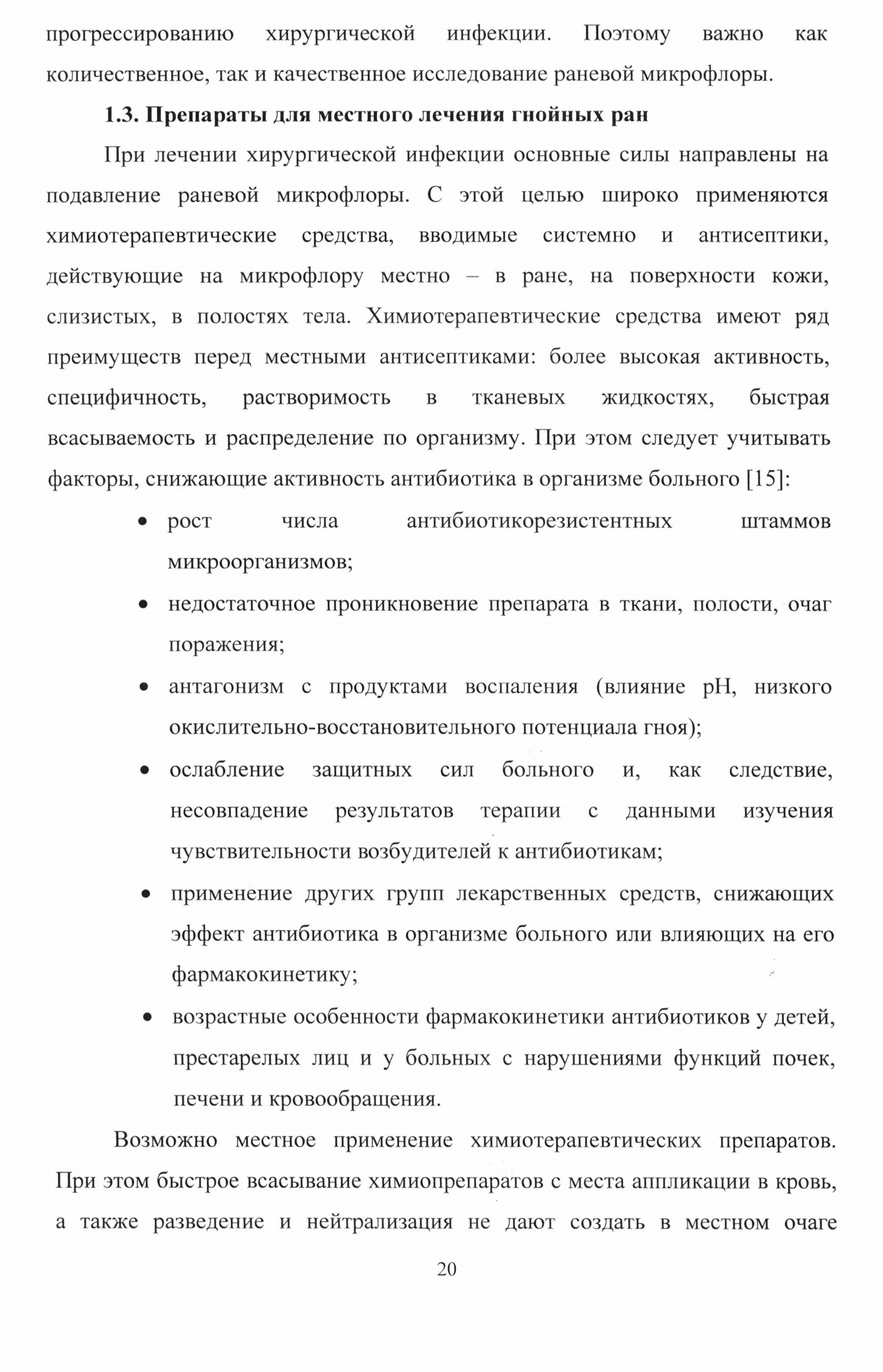 прогрессированию хирургической инфекции. Поэтому важно как количественное, так и качественное исследование раневой микрофлоры.

1.3. Препараты для местного лечения гнойных ран

При лечении хирургической инфекции основные силы направлены на подавление раневой микрофлоры. С этой целью широко применяются химиотерапевтические средства, вводимые системно и антисептики, действующие на микрофлору местно – в ране, на поверхности кожи, слизистых, в полостях тела. Химиотерапевтические средства имеют ряд преимуществ перед местными антисептиками: более высокая активность, специфичность, растворимость в тканевых жидкостях, быстрая всасываемость и распределение по организму. При этом следует учитывать факторы, снижающие активность антибиотика в организме больного [15]:

• рост числа антибиотикорезистентных штаммов микроорганизмов;
• недостаточное проникновение препарата в ткани, полости, очаг поражения;
• антагонизм с продуктами воспаления (влияние pH, низкого окислительно-восстановительного потенциала гноя);
• ослабление защитных сил больного и, как следствие, несовпадение результатов терапии с данными изучения чувствительности возбудителей к антибиотикам;
• применение других групп лекарственных средств, снижающих эффект антибиотика в организме больного или влияющих на его фармакокинетику;
• возрастные особенности фармакокинетики антибиотиков у детей, престарелых лиц и у больных с нарушениями функций почек, печени и кровообращения.

Возможно местное применение химиотерапевтических препаратов. При этом быстрое всасывание химиопрепаратов с места аппликации в кровь, а также разведение и нейтрализация не дают создать в местном очаге

20